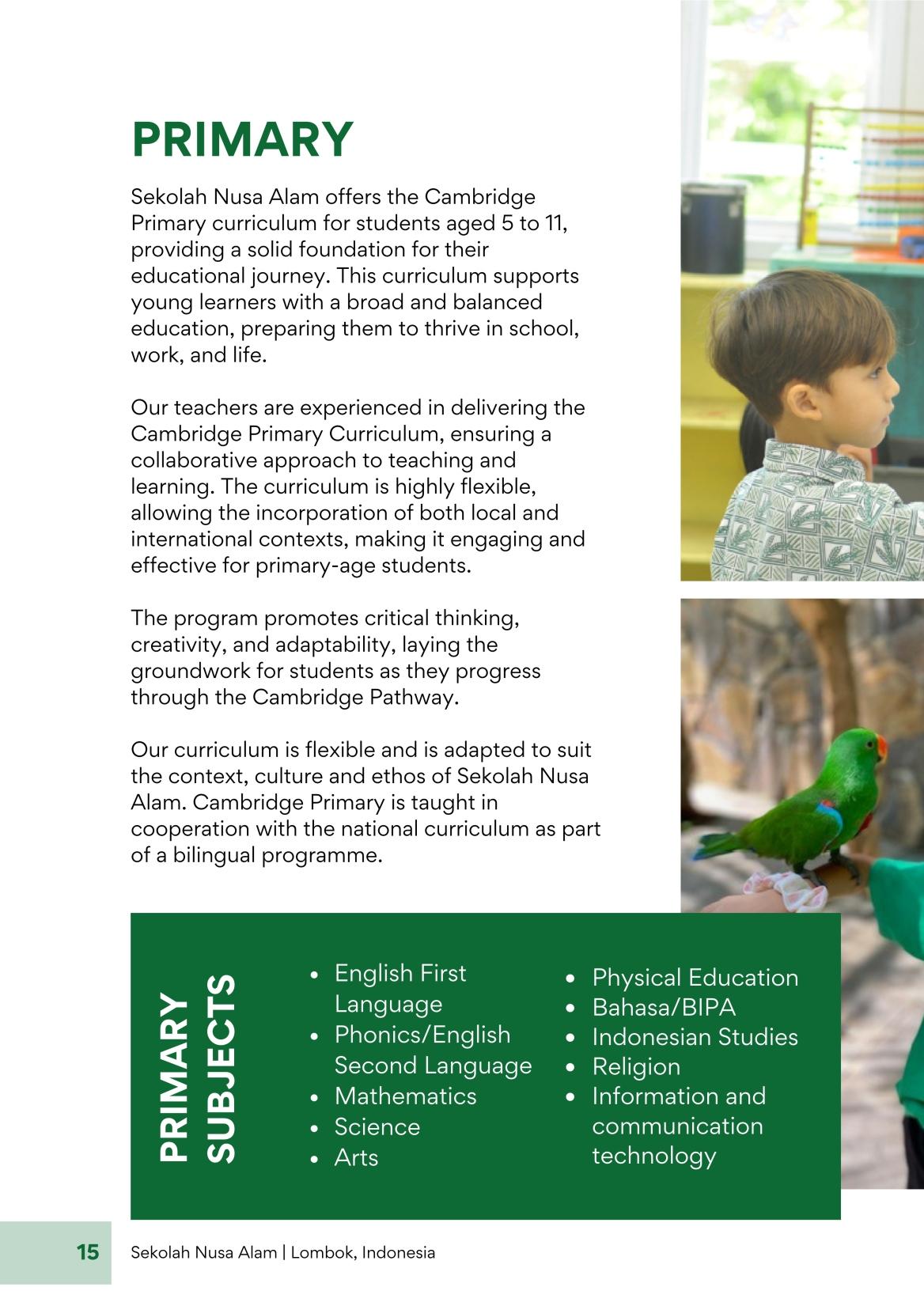 PRIMARY

Sekolah Nusa Alam offers the Cambridge Primary curriculum for students aged 5 to 11, providing a solid foundation for their educational journey. This curriculum supports young learners with a broad and balanced education, preparing them to thrive in school, work, and life.

Our teachers are experienced in delivering the Cambridge Primary Curriculum, ensuring a collaborative approach to teaching and learning. The curriculum is highly flexible, allowing the incorporation of both local and international contexts, making it engaging and effective for primary-age students.

The program promotes critical thinking, creativity, and adaptability, laying the groundwork for students as they progress through the Cambridge Pathway.

Our curriculum is flexible and is adapted to suit the context, culture and ethos of Sekolah Nusa Alam. Cambridge Primary is taught in cooperation with the national curriculum as part of a bilingual programme.

PRIMARY SUBJECTS

- English First Language
- Phonics/English Second Language
- Mathematics
- Science
- Arts

- Physical Education
- Bahasa/BIPA
- Indonesian Studies
- Religion
- Information and communication technology

15 Sekolah Nusa Alam | Lombok, Indonesia